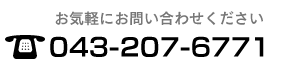 お気軽にお問い合わせください
043-207-6771